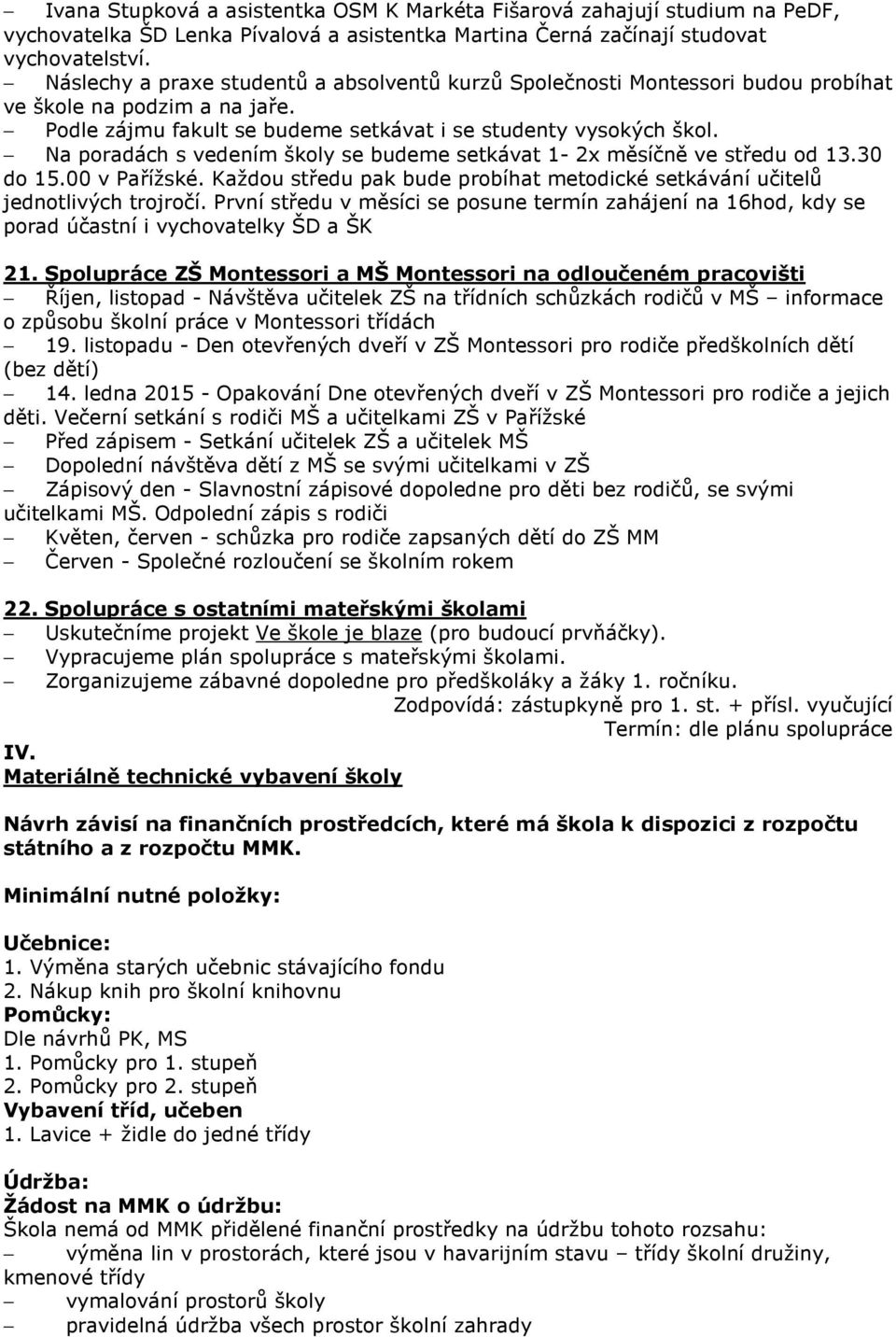 – Ivana Stupková a asistentka OSM K Markéta Fišarová zahajují studium na PeDF, vychovatelka ŠD Lenka Pívalová a asistentka Martina Černá začínají studovat vychovatelství.
– Náslechy a praxe studentů a absolventů kurzů Společnosti Montessori budou probíhat ve škole na podzim a na jaře.
– Podle zájmu fakult se budeme setkávat i se studenty vysokých škol.
– Na poradách s vedením školy se budeme setkávat 1- 2x měsíčně ve středu od 13.30 do 15.00 v Pařížské. Každou středu pak bude probíhat metodické setkávání učitelů jednotlivých trojročí. První středu v měsíci se posune termín zahájení na 16hod, kdy se porad účastní i vychovatelky ŠD a ŠK

21. Spolupráce ZŠ Montessori a MŠ Montessori na odloučeném pracovišti
– Říjen, listopad - Návštěva učitelek ZŠ na třídních schůzkách rodičů v MŠ – informace o způsobu školní práce v Montessori třídách
– 19. listopadu - Den otevřených dveří v ZŠ Montessori pro rodiče předškolních dětí (bez dětí)
– 14. ledna 2015 - Opakování Dne otevřených dveří v ZŠ Montessori pro rodiče a jejich děti. Večerní setkání s rodiči MŠ a učitelkami ZŠ v Pařížské
– Před zápisem - Setkání učitelek ZŠ a učitelek MŠ
– Dopolední návštěva dětí z MŠ se svými učitelkami v ZŠ
– Zápisový den - Slavnostní zápisové dopoledne pro děti bez rodičů, se svými učitelkami MŠ. Odpolední zápis s rodiči
– Květen, červen - schůzka pro rodiče zapsaných dětí do ZŠ MM
– Červen - Společné rozloučení se školním rokem

22. Spolupráce s ostatními mateřskými školami
– Uskutečníme projekt Ve škole je blaze (pro budoucí prvňáčky).
– Vypracujeme plán spolupráce s mateřskými školami.
– Zorganizujeme zábavné dopoledne pro předškoláky a žáky 1. ročníku.
Zodpovídá: zástupkyně pro 1. st. + přísl. vyučující
Termín: dle plánu spolupráce

IV.
Materiálně technické vybavení školy

Návrh závisí na finančních prostředcích, které má škola k dispozici z rozpočtu státního a z rozpočtu MMK.

Minimální nutné položky:

Učebnice:
1. Výměna starých učebnic stávajícího fondu
2. Nákup knih pro školní knihovnu
Pomůcky:
Dle návrhů PK, MS
1. Pomůcky pro 1. stupeň
2. Pomůcky pro 2. stupeň
Vybavení tříd, učeben
1. Lavice + židle do jedné třídy

Údržba:
Žádost na MMK o údržbu:
Škola nemá od MMK přidělené finanční prostředky na údržbu tohoto rozsahu:
– výměna lin v prostorách, které jsou v havarijním stavu – třídy školní družiny, kmenové třídy
– vymalování prostorů školy
– pravidelná údržba všech prostor školní zahrady